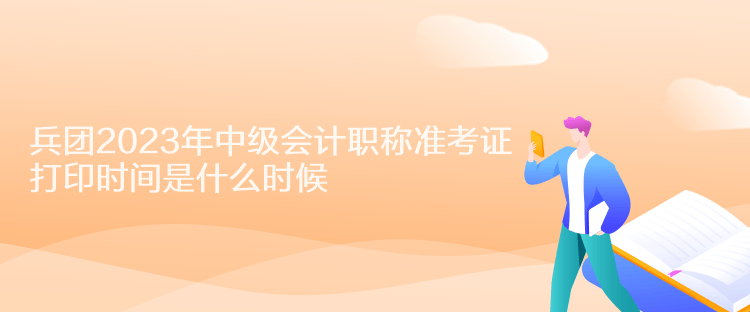 兵团2023年中级会计职称准考证打印时间是什么时候